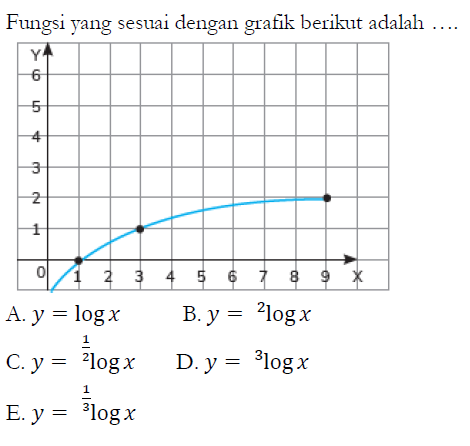 Fungsi yang sesuai dengan grafik berikut adalah ....

Y
6
5
4
3
2
1
0
1 2 3 4 5 6 7 8 9 X

A. $y = \log x$
B. $y = {}^{2}\log x$
C. $y = {}^{\frac{1}{2}}\log x$
D. $y = {}^{3}\log x$
E. $y = {}^{\frac{1}{3}}\log x$